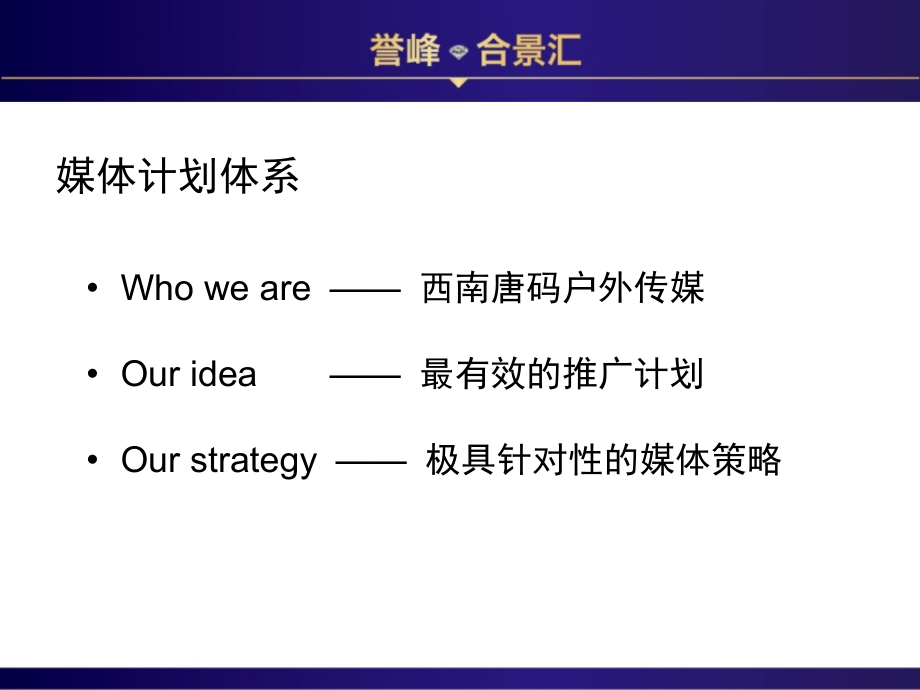 誉峰 合景汇

媒体计划体系

• Who we are —— 西南唐码户外传媒

• Our idea —— 最有效的推广计划

• Our strategy —— 极具针对性的媒体策略